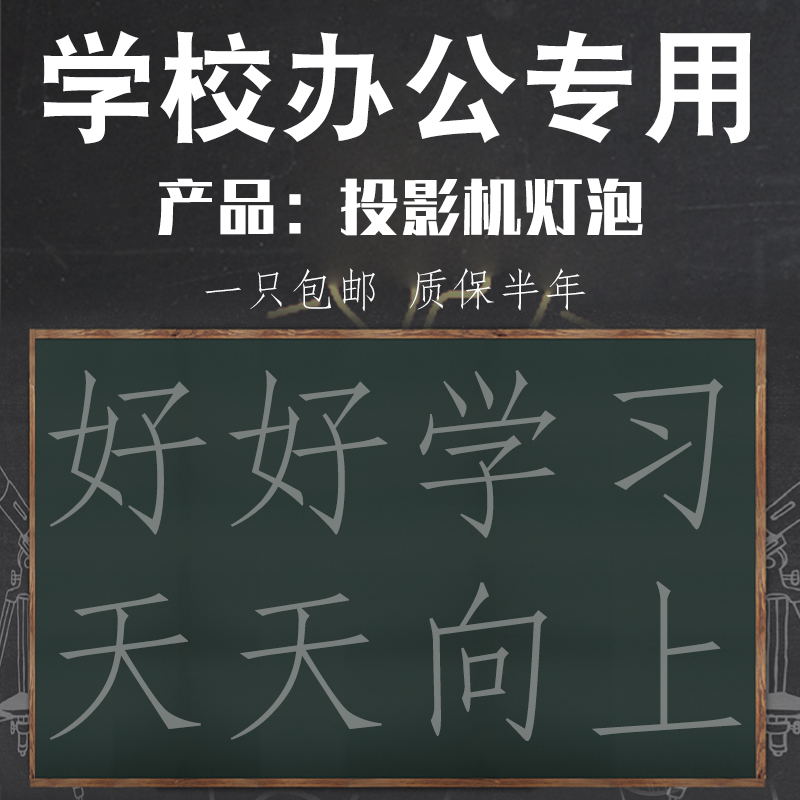 学校办公专用

产品：投影机灯泡

一只包邮 质保半年

好好学习
天天向上